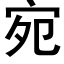 宛